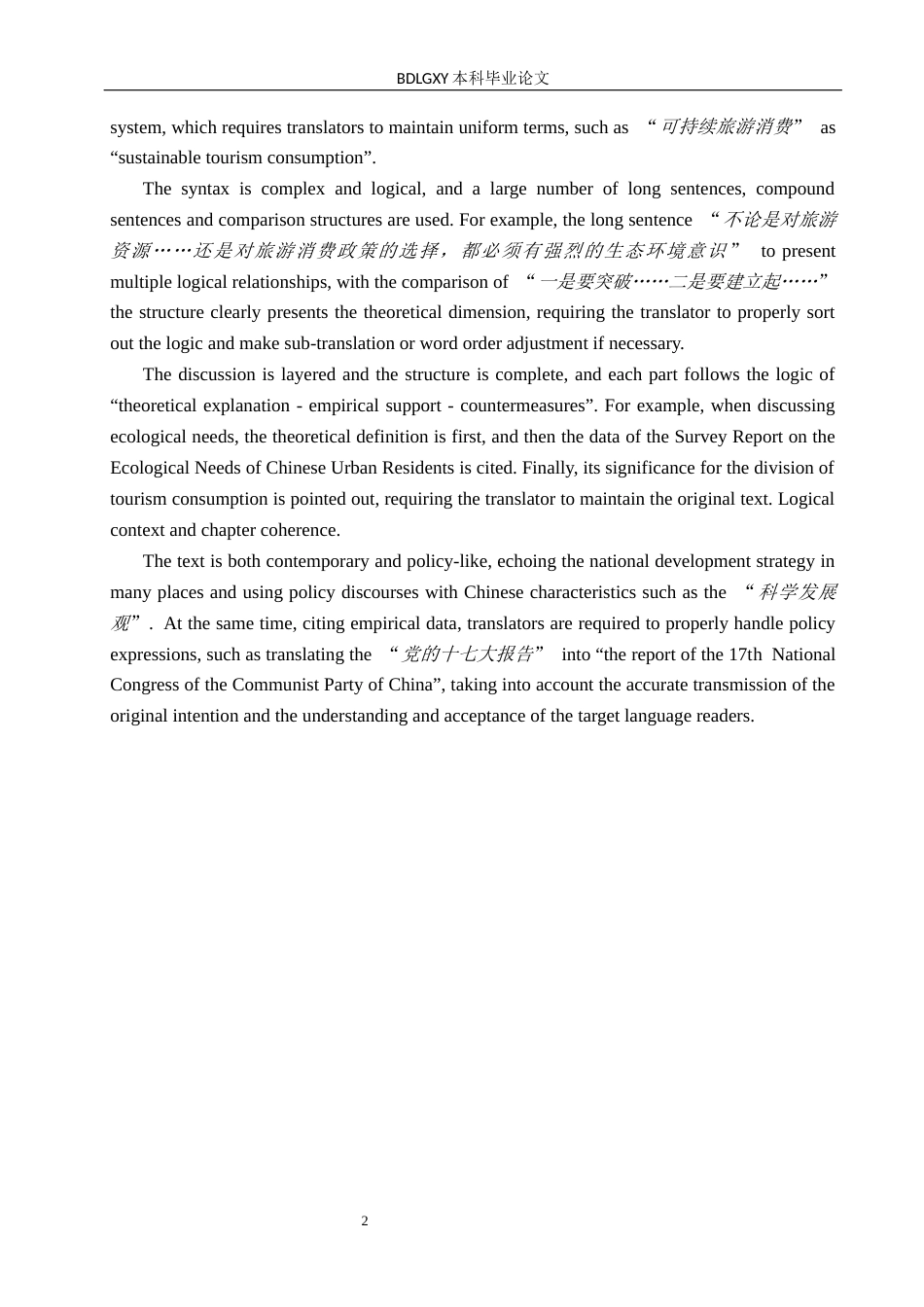 BDLGXY本科毕业论文

system, which requires translators to maintain uniform terms, such as “可持续旅游消费” as "sustainable tourism consumption".

The syntax is complex and logical, and a large number of long sentences, compound sentences and comparison structures are used. For example, the long sentence “不论是对旅游资源……还是对旅游消费政策的选择，都必须有强烈的生态环境意识” to present multiple logical relationships, with the comparison of “一是要突破……二是要建立起……” the structure clearly presents the theoretical dimension, requiring the translator to properly sort out the logic and make sub-translation or word order adjustment if necessary.

The discussion is layered and the structure is complete, and each part follows the logic of "theoretical explanation - empirical support - countermeasures". For example, when discussing ecological needs, the theoretical definition is first, and then the data of the Survey Report on the Ecological Needs of Chinese Urban Residents is cited. Finally, its significance for the division of tourism consumption is pointed out, requiring the translator to maintain the original text. Logical context and chapter coherence.

The text is both contemporary and policy-like, echoing the national development strategy in many places and using policy discourses with Chinese characteristics such as the “科学发展观”. At the same time, citing empirical data, translators are required to properly handle policy expressions, such as translating the “党的十七大报告” into "the report of the 17th National Congress of the Communist Party of China", taking into account the accurate transmission of the original intention and the understanding and acceptance of the target language readers.

2